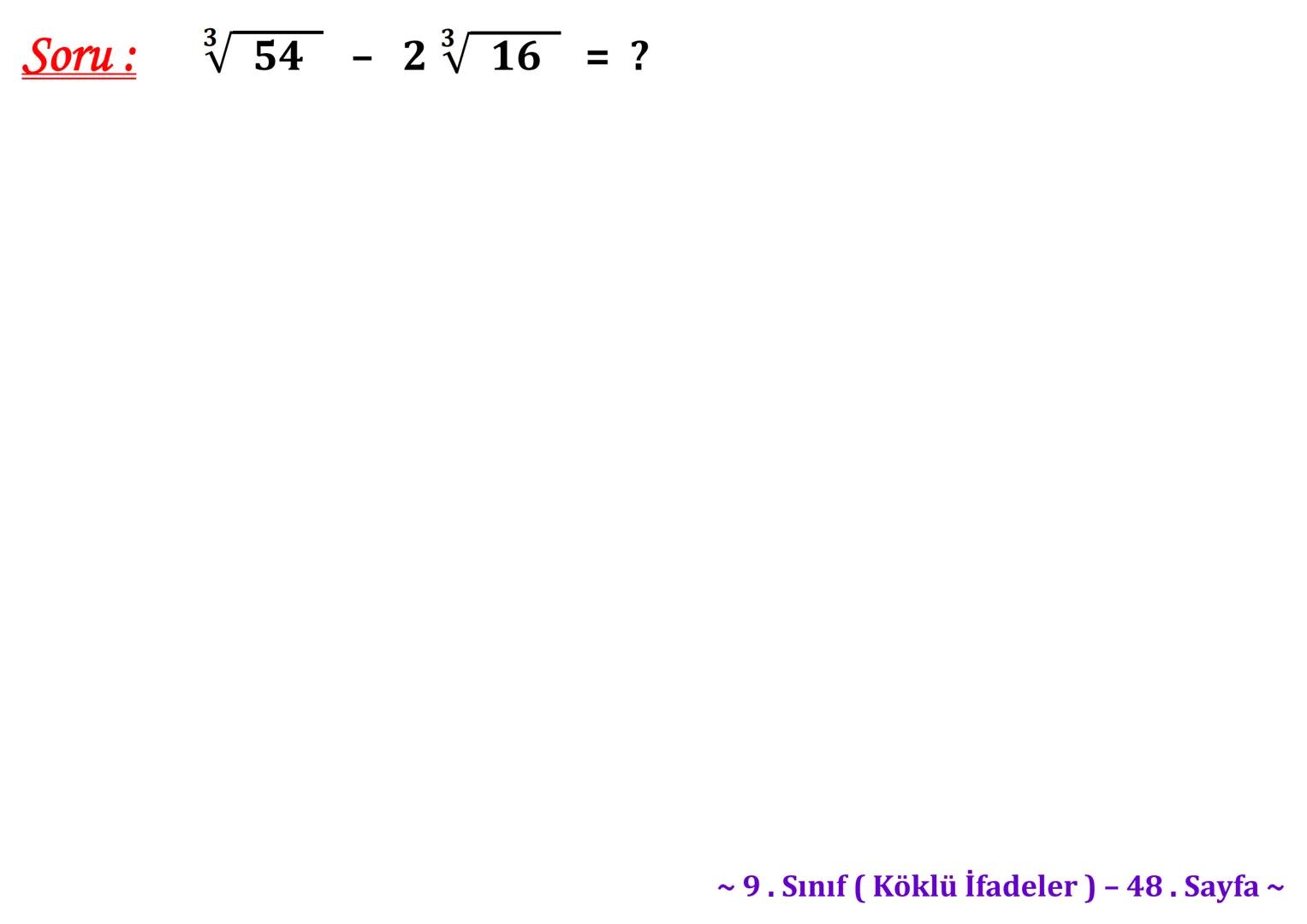 Soru : $\sqrt[3]{54} - 2\sqrt[3]{16} = ?$

~ 9 . Sınıf ( Köklü İfadeler ) – 48 . Sayfa ~